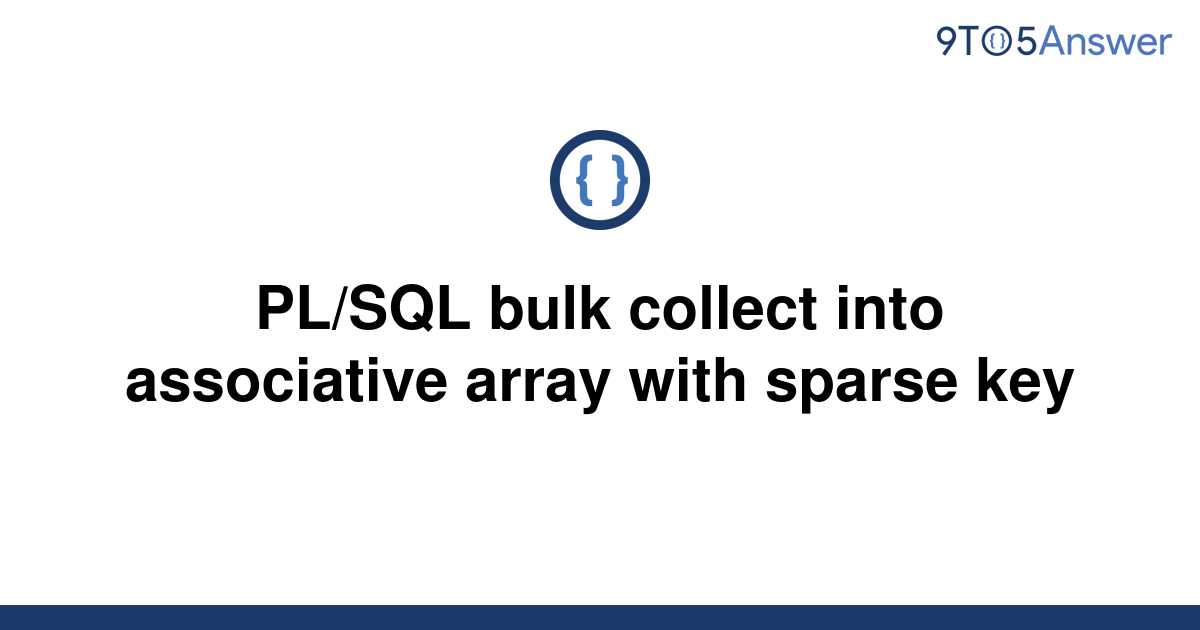 9TO5Answer

{ }

PL/SQL bulk collect into associative array with sparse key